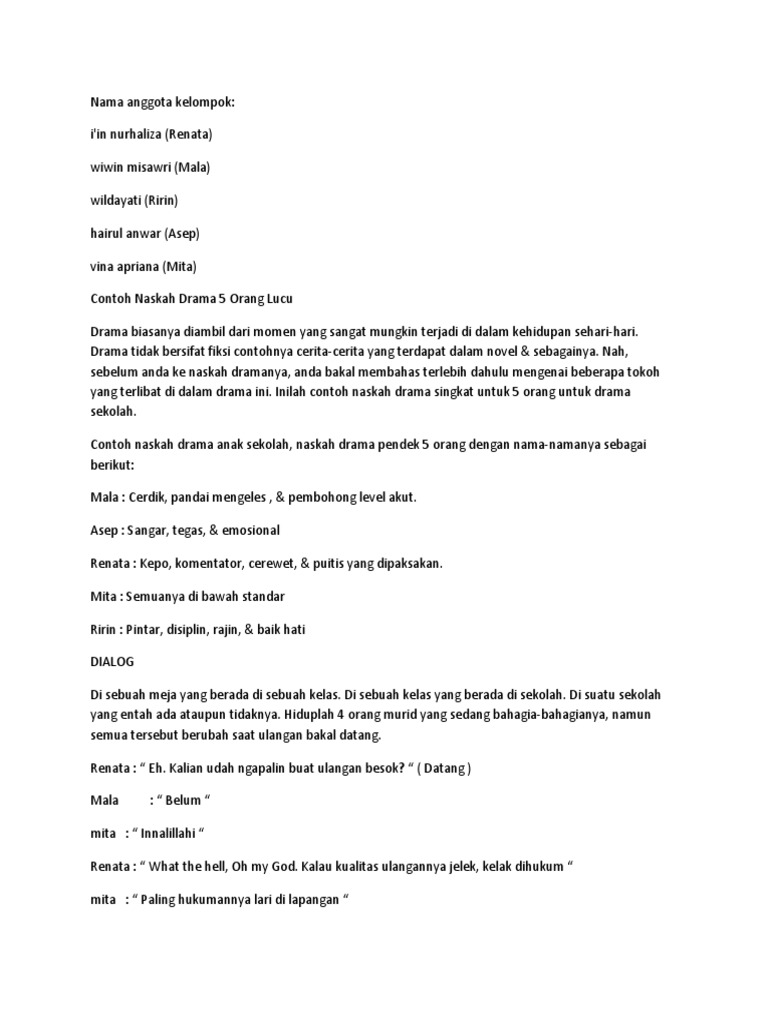 Nama anggota kelompok:

i'in nurhaliza (Renata)

wiwin misawri (Mala)

wildayati (Ririn)

hairul anwar (Asep)

vina apriana (Mita)

Contoh Naskah Drama 5 Orang Lucu

Drama biasanya diambil dari momen yang sangat mungkin terjadi di dalam kehidupan sehari-hari. Drama tidak bersifat fiksi contohnya cerita-cerita yang terdapat dalam novel & sebagainya. Nah, sebelum anda ke naskah dramanya, anda bakal membahas terlebih dahulu mengenai beberapa tokoh yang terlibat di dalam drama ini. Inilah contoh naskah drama singkat untuk 5 orang untuk drama sekolah.

Contoh naskah drama anak sekolah, naskah drama pendek 5 orang dengan nama-namanya sebagai berikut:

Mala : Cerdik, pandai mengeles , & pembohong level akut.

Asep : Sangar, tegas, & emosional

Renata : Kepo, komentator, cerewet, & puitis yang dipaksakan.

Mita : Semuanya di bawah standar

Ririn : Pintar, disiplin, rajin, & baik hati

DIALOG

Di sebuah meja yang berada di sebuah kelas. Di sebuah kelas yang berada di sekolah. Di suatu sekolah yang entah ada ataupun tidaknya. Hiduplah 4 orang murid yang sedang bahagia-bahagianya, namun semua tersebut berubah saat ulangan bakal datang.

Renata : " Eh. Kalian udah ngapalin buat ulangan besok? " ( Datang )

Mala : " Belum "

mita : " Innalillahi "

Renata : " What the hell, Oh my God. Kalau kualitas ulangannya jelek, kelak dihukum "

mita : " Paling hukumannya lari di lapangan "